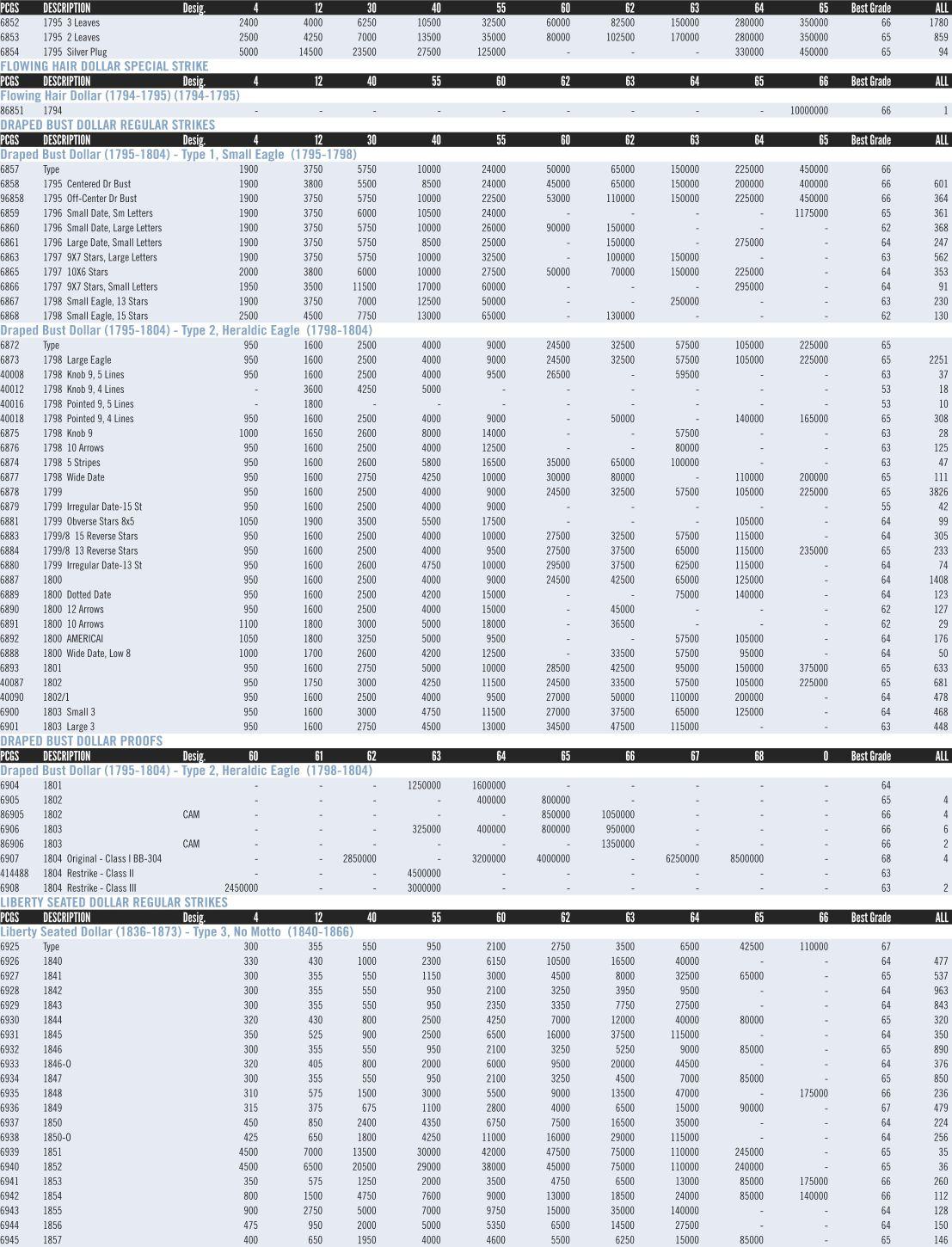 | PCGS | DESCRIPTION | Desig. | 4 | 12 | 30 | 40 | 55 | 60 | 62 | 63 | 64 | 65 | Best Grade | ALL |
|---|---|---|---|---|---|---|---|---|---|---|---|---|---|---|
| 6852 | 1795 3 Leaves | | 2400 | 4000 | 6250 | 10500 | 32500 | 60000 | 82500 | 150000 | 280000 | 350000 | 66 | 1780 |
| 6853 | 1795 2 Leaves | | 2500 | 4250 | 7000 | 13500 | 35000 | 80000 | 102500 | 170000 | 280000 | 350000 | 66 | 859 |
| 6854 | 1795 Silver Plug | | 5000 | 14500 | 23500 | 27500 | 125000 | - | - | - | 330000 | 450000 | 65 | 94 |

FLOWING HAIR DOLLAR SPECIAL STRIKE

| PCGS | DESCRIPTION | Desig. | 4 | 12 | 40 | 55 | 60 | 62 | 63 | 64 | 65 | 66 | Best Grade | ALL |
|---|---|---|---|---|---|---|---|---|---|---|---|---|---|---|
| Flowing Hair Dollar (1794-1795) (1794-1795) | | | | | | | | | | | | | | |
| 86851 | 1794 | | - | - | - | - | - | - | - | - | - | 10000000 | 66 | 1 |

DRAPED BUST DOLLAR REGULAR STRIKES

| PCGS | DESCRIPTION | Desig. | 4 | 12 | 30 | 40 | 55 | 60 | 62 | 63 | 64 | 65 | Best Grade | ALL |
|---|---|---|---|---|---|---|---|---|---|---|---|---|---|---|
| Draped Bust Dollar (1795-1804) - Type 1, Small Eagle (1795-1798) | | | | | | | | | | | | | | |
| 6857 | Type | | 1900 | 3750 | 5750 | 10000 | 24000 | 50000 | 65000 | 150000 | 225000 | 450000 | 66 | |
| 6858 | 1795 Centered Dr Bust | | 1900 | 3800 | 5500 | 8500 | 24000 | 45000 | 65000 | 150000 | 200000 | 400000 | 66 | 601 |
| 96858 | 1795 Off-Center Dr Bust | | 1900 | 3750 | 5750 | 10000 | 22500 | 53000 | 110000 | 150000 | 225000 | 450000 | 66 | 364 |
| 6859 | 1796 Small Date, Sm Letters | | 1900 | 3750 | 6000 | 10500 | 24000 | - | - | - | - | 1175000 | 65 | 361 |
| 6860 | 1796 Small Date, Large Letters | | 1900 | 3750 | 5750 | 10000 | 26000 | 90000 | 150000 | - | - | - | 62 | 368 |
| 6861 | 1796 Large Date, Small Letters | | 1900 | 3750 | 5750 | 8500 | 25000 | - | 150000 | - | 275000 | - | 64 | 247 |
| 6863 | 1797 9X7 Stars, Large Letters | | 1900 | 3750 | 5750 | 10000 | 32500 | - | 100000 | 150000 | - | - | 63 | 562 |
| 6865 | 1797 10X6 Stars | | 2000 | 3800 | 6000 | 10000 | 27500 | 50000 | 70000 | 150000 | 225000 | - | 64 | 353 |
| 6866 | 1797 9X7 Stars, Small Letters | | 1950 | 3500 | 11500 | 17000 | 60000 | - | - | - | 295000 | - | 64 | 91 |
| 6867 | 1798 Small Eagle, 13 Stars | | 1900 | 3750 | 7000 | 12500 | 50000 | - | - | 250000 | - | - | 63 | 230 |
| 6868 | 1798 Small Eagle, 15 Stars | | 2500 | 4500 | 7750 | 13000 | 65000 | - | 130000 | - | - | - | 62 | 130 |
| Draped Bust Dollar (1795-1804) - Type 2, Heraldic Eagle (1798-1804) | | | | | | | | | | | | | | |
| 6872 | Type | | 950 | 1600 | 2500 | 4000 | 9000 | 24500 | 32500 | 57500 | 105000 | 225000 | 65 | |
| 6873 | 1798 Large Eagle | | 950 | 1600 | 2500 | 4000 | 9000 | 24500 | 32500 | 57500 | 105000 | 225000 | 65 | 2251 |
| 40008 | 1798 Knob 9, 5 Lines | | 950 | 1600 | 2500 | 4000 | 9500 | 26500 | - | 59500 | - | - | 63 | 37 |
| 40012 | 1798 Knob 9, 4 Lines | | - | 3600 | 4250 | 5000 | - | - | - | - | - | - | 53 | 18 |
| 40016 | 1798 Pointed 9, 5 Lines | | - | 1800 | - | - | - | - | - | - | - | - | 53 | 10 |
| 40018 | 1798 Pointed 9, 4 Lines | | 950 | 1600 | 2500 | 4000 | 9000 | - | 50000 | - | 140000 | 165000 | 65 | 308 |
| 6875 | 1798 Knob 9 | | 1000 | 1650 | 2600 | 8000 | 14000 | - | - | 57500 | - | - | 63 | 28 |
| 6876 | 1798 10 Arrows | | 950 | 1600 | 2500 | 4000 | 12500 | - | - | 80000 | - | - | 63 | 125 |
| 6874 | 1798 5 Stripes | | 950 | 1600 | 2600 | 5800 | 16500 | 35000 | 65000 | 100000 | - | - | 63 | 47 |
| 6877 | 1798 Wide Date | | 950 | 1600 | 2750 | 4250 | 10000 | 30000 | 80000 | - | 110000 | 200000 | 65 | 111 |
| 6878 | 1799 | | 950 | 1600 | 2500 | 4000 | 9000 | 24500 | 32500 | 57500 | 105000 | 225000 | 65 | 3826 |
| 6879 | 1799 Irregular Date-15 St | | 950 | 1600 | 2500 | 4000 | 9000 | - | - | - | - | - | 55 | 42 |
| 6881 | 1799 Obverse Stars 8x5 | | 1050 | 1900 | 3500 | 5500 | 17500 | - | - | - | 105000 | - | 64 | 99 |
| 6883 | 1799/8 15 Reverse Stars | | 950 | 1600 | 2500 | 4000 | 10000 | 27500 | 32500 | 57500 | 115000 | - | 64 | 305 |
| 6884 | 1799/8 13 Reverse Stars | | 950 | 1600 | 2500 | 4000 | 9500 | 27500 | 37500 | 65000 | 115000 | 235000 | 65 | 233 |
| 6880 | 1799 Irregular Date-13 St | | 950 | 1600 | 2600 | 4750 | 10000 | 29500 | 37500 | 62500 | 115000 | - | 64 | 74 |
| 6887 | 1800 | | 950 | 1600 | 2500 | 4000 | 9000 | 24500 | 42500 | 65000 | 125000 | - | 64 | 1408 |
| 6889 | 1800 Dotted Date | | 950 | 1600 | 2500 | 4200 | 15000 | - | - | 75000 | 140000 | - | 64 | 123 |
| 6890 | 1800 12 Arrows | | 950 | 1600 | 2500 | 4000 | 15000 | - | 45000 | - | - | - | 62 | 127 |
| 6891 | 1800 10 Arrows | | 1100 | 1800 | 3000 | 5000 | 18000 | - | 36500 | - | - | - | 62 | 29 |
| 6892 | 1800 AMERICAI | | 1050 | 1800 | 3250 | 5000 | 9500 | - | - | 57500 | 105000 | - | 64 | 176 |
| 6888 | 1800 Wide Date, Low 8 | | 1000 | 1700 | 2600 | 4200 | 12500 | - | 33500 | 57500 | 95000 | - | 64 | 50 |
| 6893 | 1801 | | 950 | 1600 | 2750 | 5000 | 10000 | 28500 | 42500 | 95000 | 150000 | 375000 | 65 | 633 |
| 40087 | 1802 | | 950 | 1750 | 3000 | 4250 | 11500 | 24500 | 33500 | 57500 | 105000 | 225000 | 65 | 681 |
| 40090 | 1802/1 | | 950 | 1600 | 2500 | 4000 | 9500 | 27000 | 50000 | 110000 | 200000 | - | 64 | 478 |
| 6900 | 1803 Small 3 | | 950 | 1600 | 3000 | 4750 | 11500 | 27000 | 37500 | 65000 | 125000 | - | 64 | 468 |
| 6901 | 1803 Large 3 | | 950 | 1600 | 2750 | 4500 | 13000 | 34500 | 47500 | 115000 | - | - | 63 | 448 |

DRAPED BUST DOLLAR PROOFS

| PCGS | DESCRIPTION | Desig. | 60 | 61 | 62 | 63 | 64 | 65 | 66 | 67 | 68 | 0 | Best Grade | ALL |
|---|---|---|---|---|---|---|---|---|---|---|---|---|---|---|
| Draped Bust Dollar (1795-1804) - Type 2, Heraldic Eagle (1798-1804) | | | | | | | | | | | | | | |
| 6904 | 1801 | | - | - | - | 1250000 | 1600000 | - | - | - | - | - | 64 | |
| 6905 | 1802 | | - | - | - | - | 400000 | 800000 | - | - | - | - | 65 | 4 |
| 86905 | 1802 | CAM | - | - | - | - | - | 850000 | 1050000 | - | - | - | 66 | 4 |
| 6906 | 1803 | | - | - | - | 325000 | 400000 | 800000 | 950000 | - | - | - | 66 | 6 |
| 86906 | 1803 | CAM | - | - | - | - | - | - | 1350000 | - | - | - | 66 | 2 |
| 6907 | 1804 Original - Class I BB-304 | | - | - | 2850000 | - | 3200000 | 4000000 | - | 6250000 | 8500000 | - | 68 | 4 |
| 414488 | 1804 Restrike - Class II | | - | - | - | 4500000 | - | - | - | - | - | - | 63 | |
| 6908 | 1804 Restrike - Class III | | 2450000 | - | - | 3000000 | - | - | - | - | - | - | 63 | 2 |

LIBERTY SEATED DOLLAR REGULAR STRIKES

| PCGS | DESCRIPTION | Desig. | 4 | 12 | 40 | 55 | 60 | 62 | 63 | 64 | 65 | 66 | Best Grade | ALL |
|---|---|---|---|---|---|---|---|---|---|---|---|---|---|---|
| Liberty Seated Dollar (1836-1873) - Type 3, No Motto (1840-1866) | | | | | | | | | | | | | | |
| 6925 | Type | | 300 | 355 | 550 | 950 | 2100 | 2750 | 3500 | 6500 | 42500 | 110000 | 67 | |
| 6926 | 1840 | | 330 | 430 | 1000 | 2300 | 6150 | 10500 | 16500 | 40000 | - | - | 64 | 477 |
| 6927 | 1841 | | 300 | 355 | 550 | 1150 | 3000 | 4500 | 8000 | 32500 | 65000 | - | 65 | 537 |
| 6928 | 1842 | | 300 | 355 | 550 | 950 | 2100 | 3250 | 3950 | 9500 | - | - | 64 | 963 |
| 6929 | 1843 | | 300 | 355 | 550 | 950 | 2350 | 3350 | 7750 | 27500 | - | - | 64 | 843 |
| 6930 | 1844 | | 320 | 430 | 800 | 2500 | 4250 | 7000 | 12000 | 40000 | 80000 | - | 65 | 320 |
| 6931 | 1845 | | 350 | 525 | 900 | 2500 | 6500 | 16000 | 37500 | 115000 | - | - | 64 | 350 |
| 6932 | 1846 | | 300 | 355 | 550 | 950 | 2100 | 3250 | 5250 | 9000 | 85000 | - | 65 | 890 |
| 6933 | 1846-O | | 320 | 405 | 800 | 2000 | 6000 | 9500 | 20000 | 44500 | - | - | 64 | 376 |
| 6934 | 1847 | | 300 | 355 | 550 | 950 | 2100 | 3250 | 4500 | 7000 | 85000 | - | 65 | 850 |
| 6935 | 1848 | | 310 | 575 | 1500 | 3000 | 5500 | 9000 | 13500 | 47000 | - | 175000 | 66 | 236 |
| 6936 | 1849 | | 315 | 375 | 675 | 1100 | 2800 | 4000 | 6500 | 15000 | 90000 | - | 67 | 479 |
| 6937 | 1850 | | 450 | 850 | 2400 | 4350 | 6750 | 7500 | 16500 | 35000 | - | - | 64 | 224 |
| 6938 | 1850-O | | 425 | 650 | 1800 | 4250 | 11000 | 16000 | 29000 | 115000 | - | - | 64 | 256 |
| 6939 | 1851 | | 4500 | 7000 | 13500 | 30000 | 42000 | 47500 | 75000 | 110000 | 245000 | - | 65 | 35 |
| 6940 | 1852 | | 4500 | 6500 | 20500 | 29000 | 38000 | 45000 | 75000 | 110000 | 240000 | - | 65 | 36 |
| 6941 | 1853 | | 350 | 575 | 1250 | 2000 | 3500 | 4750 | 6500 | 13000 | 85000 | 175000 | 66 | 260 |
| 6942 | 1854 | | 800 | 1500 | 4750 | 7600 | 9000 | 13000 | 18500 | 24000 | 85000 | 140000 | 66 | 112 |
| 6943 | 1855 | | 900 | 2750 | 5000 | 7000 | 9750 | 15000 | 35000 | 140000 | - | - | 64 | 128 |
| 6944 | 1856 | | 475 | 950 | 2000 | 5000 | 5350 | 6500 | 14500 | 27500 | - | - | 64 | 150 |
| 6945 | 1857 | | 400 | 650 | 1950 | 4000 | 4600 | 5500 | 6250 | 15000 | 85000 | - | 65 | 146 |